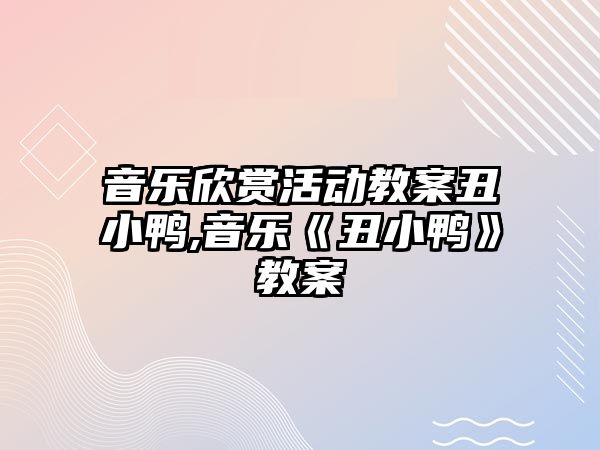 音乐欣赏活动教案丑小鸭,音乐《丑小鸭》教案